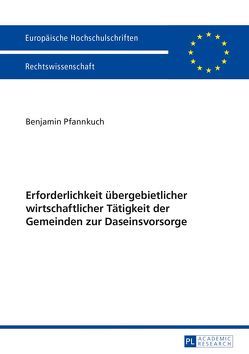 Europäische Hochschulschriften

Rechtswissenschaft

Benjamin Pfannkuch

Erforderlichkeit übergebietlicher wirtschaftlicher Tätigkeit der Gemeinden zur Daseinsvorsorge

PL ACADEMIC RESEARCH